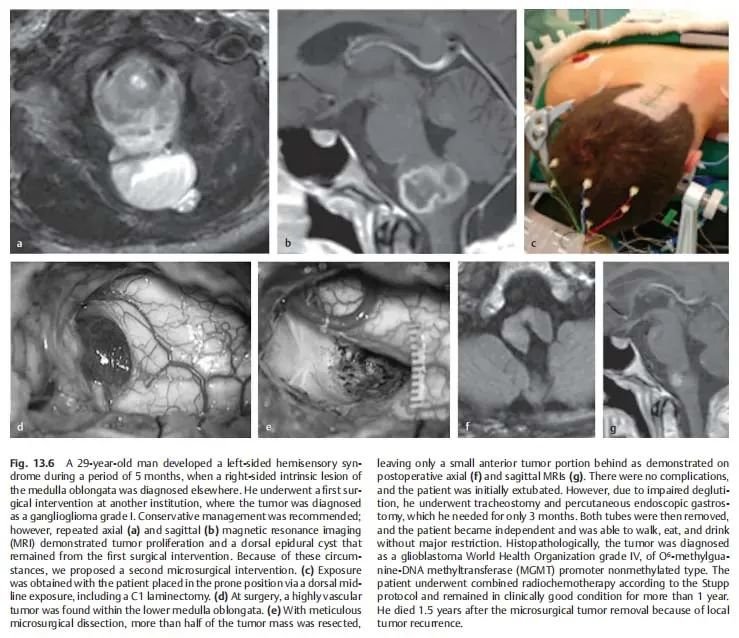 a

b

c

d

e

f

g

**Fig. 13.6** A 29-year-old man developed a left-sided hemisensory syndrome during a period of 5 months, when a right-sided intrinsic lesion of the medulla oblongata was diagnosed elsewhere. He underwent a first surgical intervention at another institution, where the tumor was diagnosed as a ganglioglioma grade I. Conservative management was recommended; however, repeated axial **(a)** and sagittal **(b)** magnetic resonance imaging (MRI) demonstrated tumor proliferation and a dorsal epidural cyst that remained from the first surgical intervention. Because of these circumstances, we proposed a second microsurgical intervention. **(c)** Exposure was obtained with the patient placed in the prone position via a dorsal midline exposure, including a C1 laminectomy. **(d)** At surgery, a highly vascular tumor was found within the lower medulla oblongata. **(e)** With meticulous microsurgical dissection, more than half of the tumor mass was resected, leaving only a small anterior tumor portion behind as demonstrated on postoperative axial **(f)** and sagittal MRIs **(g)**. There were no complications, and the patient was initially extubated. However, due to impaired deglutition, he underwent tracheostomy and percutaneous endoscopic gastrostomy, which he needed for only 3 months. Both tubes were then removed, and the patient became independent and was able to walk, eat, and drink without major restriction. Histopathologically, the tumor was diagnosed as a glioblastoma World Health Organization grade IV, of $O^6$-methylguanine-DNA methyltransferase (MGMT) promoter nonmethylated type. The patient underwent combined radiochemotherapy according to the Stupp protocol and remained in clinically good condition for more than 1 year. He died 1.5 years after the microsurgical tumor removal because of local tumor recurrence.